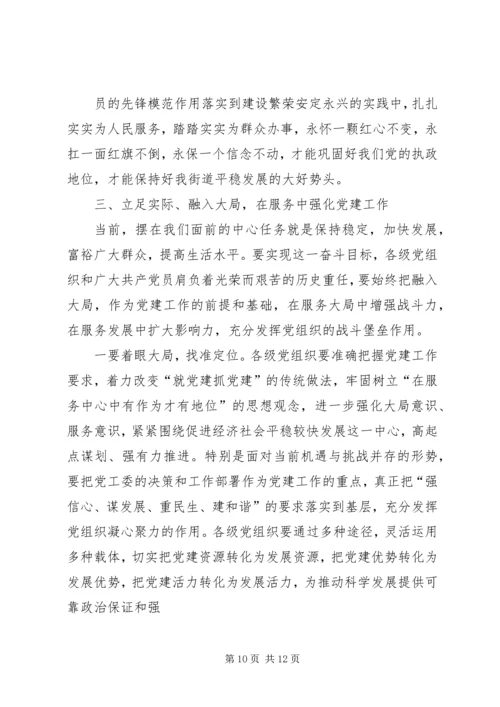 员的先锋模范作用落实到建设繁荣安定永兴的实践中，扎扎实实为人民服务，踏踏实实为群众办事，永怀一颗红心不变，永扛一面红旗不倒，永保一个信念不动，才能巩固好我们党的执政地位，才能保持好我街道平稳发展的大好势头。

三、立足实际、融入大局，在服务中强化党建工作

当前，摆在我们面前的中心任务就是保持稳定，加快发展，富裕广大群众，提高生活水平。要实现这一奋斗目标，各级党组织和广大共产党员肩负着光荣而艰苦的历史重任，要始终把融入大局，作为党建工作的前提和基础，在服务大局中增强战斗力，在服务发展中扩大影响力，充分发挥党组织的战斗堡垒作用。

一要着眼大局，找准定位。各级党组织要准确把握党建工作要求，着力改变“就党建抓党建”的传统做法，牢固树立“在服务中心中有作为才有地位”的思想观念，进一步强化大局意识、服务意识，紧紧围绕促进经济社会平稳较快发展这一中心，高起点谋划、强有力推进。特别是面对当前机遇与挑战并存的形势，要把党工委的决策和工作部署作为党建工作的重点，真正把“强信心、谋发展、重民生、建和谐”的要求落实到基层，充分发挥党组织凝心聚力的作用。各级党组织要通过多种途径，灵活运用多种载体，切实把党建资源转化为发展资源，把党建优势转化为发展优势，把党建活力转化为发展活力，为推动科学发展提供可靠政治保证和强

第 10 页 共 12 页